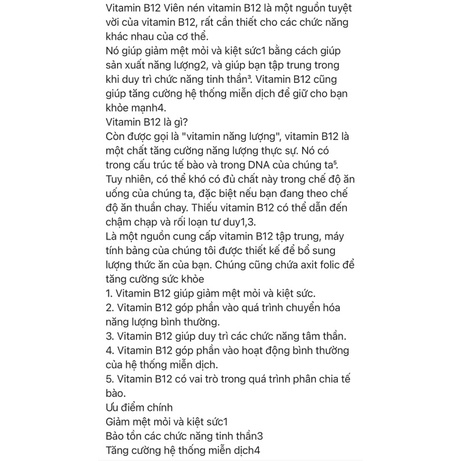 Vitamin B12 Viên nén vitamin B12 là một nguồn tuyệt vời của vitamin B12, rất cần thiết cho các chức năng khác nhau của cơ thể.
Nó giúp giảm mệt mỏi và kiệt sức1 bằng cách giúp sản xuất năng lượng2, và giúp bạn tập trung trong khi duy trì chức năng tinh thần³. Vitamin B12 cũng giúp tăng cường hệ thống miễn dịch để giữ cho bạn khỏe mạnh4.
Vitamin B12 là gì?
Còn được gọi là "vitamin năng lượng", vitamin B12 là một chất tăng cường năng lượng thực sự. Nó có trong cấu trúc tế bào và trong DNA của chúng ta⁵. Tuy nhiên, có thể khó có đủ chất này trong chế độ ăn uống của chúng ta, đặc biệt nếu bạn đang theo chế độ ăn thuần chay. Thiếu vitamin B12 có thể dẫn đến chậm chạp và rối loạn tư duy1,3.
Là một nguồn cung cấp vitamin B12 tập trung, máy tính bảng của chúng tôi được thiết kế để bổ sung lượng thức ăn của bạn. Chúng cũng chứa axit folic để tăng cường sức khỏe
1. Vitamin B12 giúp giảm mệt mỏi và kiệt sức.
2. Vitamin B12 góp phần vào quá trình chuyển hóa năng lượng bình thường.
3. Vitamin B12 giúp duy trì các chức năng tâm thần.
4. Vitamin B12 góp phần vào hoạt động bình thường của hệ thống miễn dịch.
5. Vitamin B12 có vai trò trong quá trình phân chia tế bào.
Ưu điểm chính
Giảm mệt mỏi và kiệt sức1
Bảo tồn các chức năng tinh thần3
Tăng cường hệ thống miễn dịch4